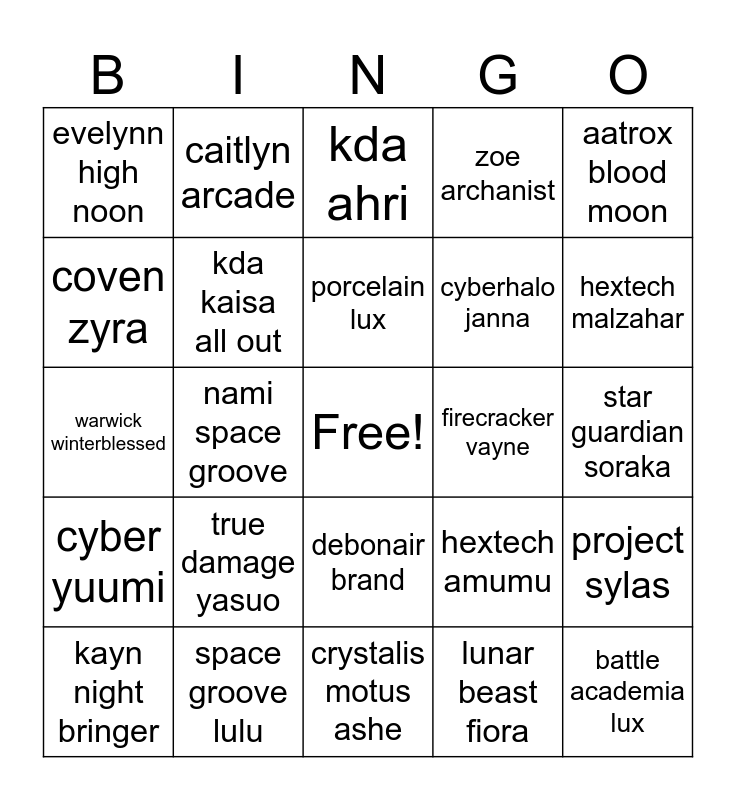 | B | I | N | G | O |
|---|---|---|---|---|
| evelynn high noon | caitlyn arcade | kda ahri | zoe archanist | aatrox blood moon |
| coven zyra | kda kaisa all out | porcelain lux | cyberhalo janna | hextech malzahar |
| warwick winterblessed | nami space groove | Free! | firecracker vayne | star guardian soraka |
| cyber yuumi | true damage yasuo | debonair brand | hextech amumu | project sylas |
| kayn night bringer | space groove lulu | crystalis motus ashe | lunar beast fiora | battle academia lux |